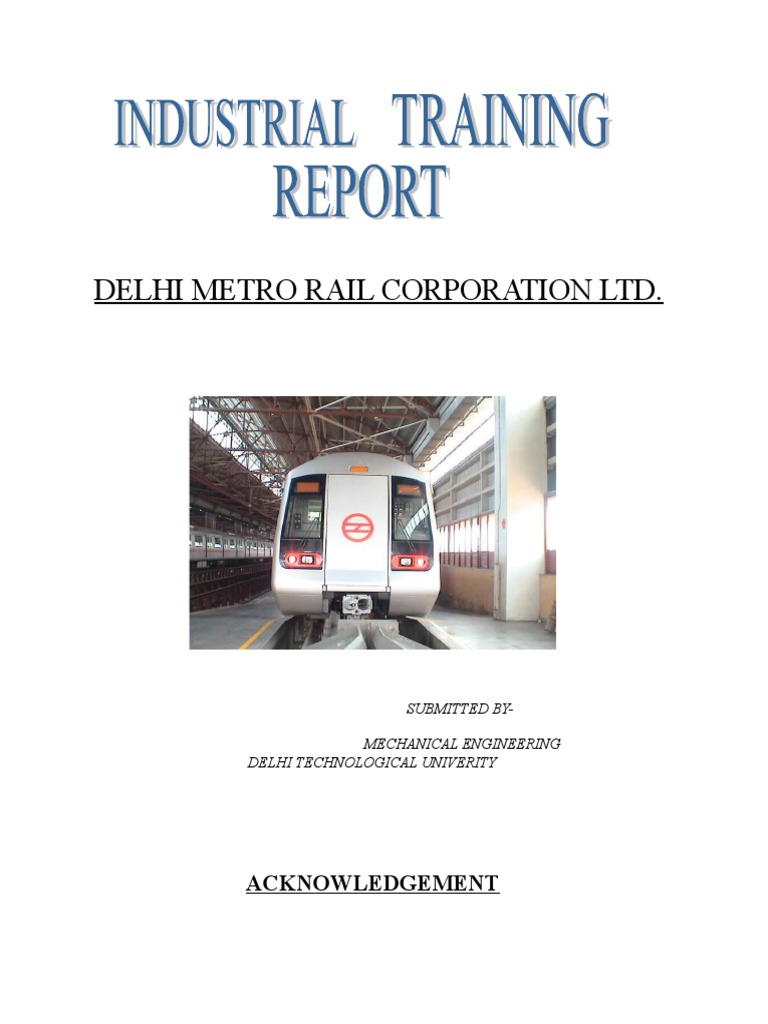 INDUSTRIAL TRAINING REPORT

DELHI METRO RAIL CORPORATION LTD.

SUBMITTED BY-

MECHANICAL ENGINEERING
DELHI TECHNOLOGICAL UNIVERITY

ACKNOWLEDGEMENT